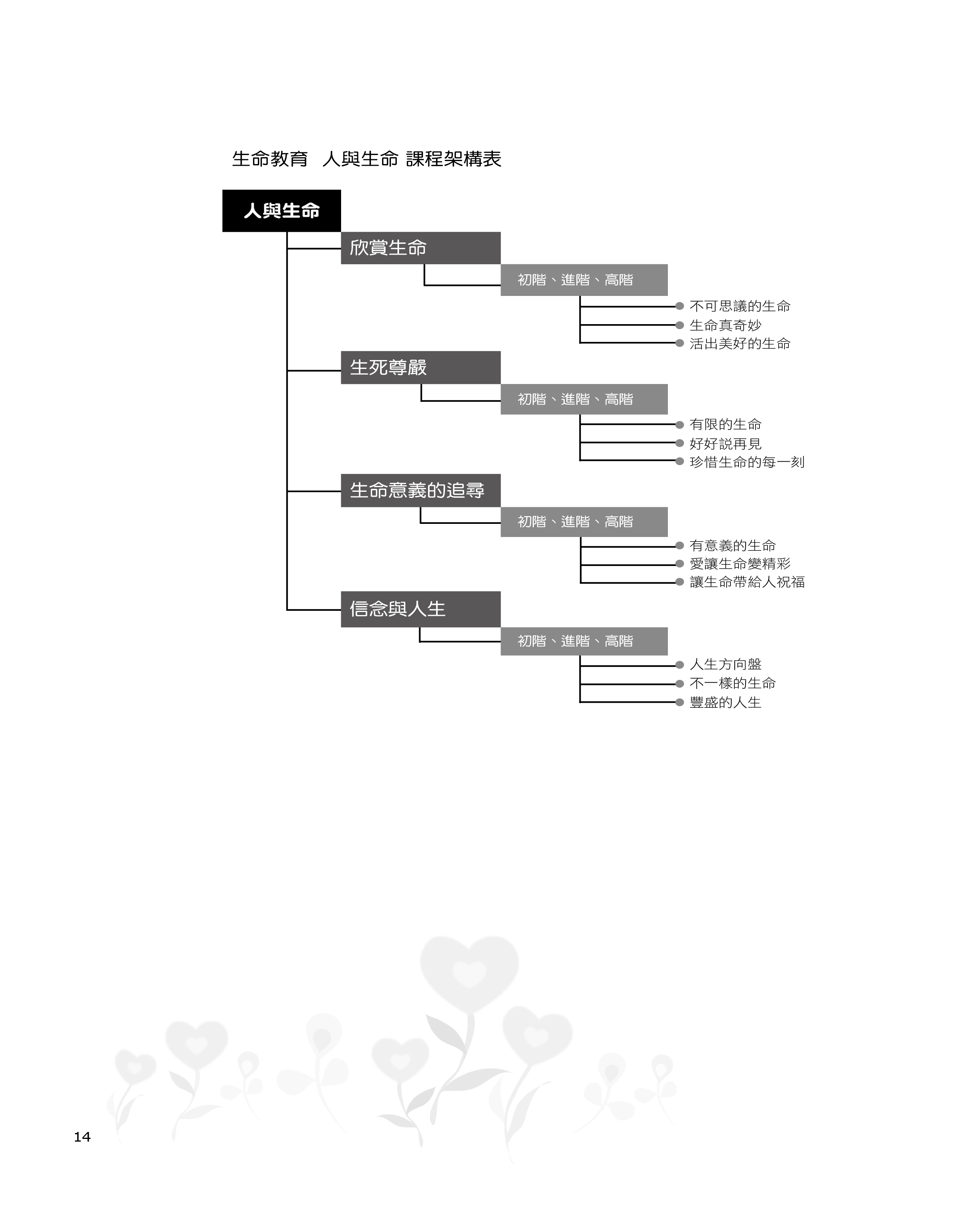 生命教育　人與生命 課程架構表

人與生命

欣賞生命

初階、進階、高階

不可思議的生命
生命真奇妙
活出美好的生命

生死尊嚴

初階、進階、高階

有限的生命
好好說再見
珍惜生命的每一刻

生命意義的追尋

初階、進階、高階

有意義的生命
愛讓生命變精彩
讓生命帶給人祝福

信念與人生

初階、進階、高階

人生方向盤
不一樣的生命
豐盛的人生

14